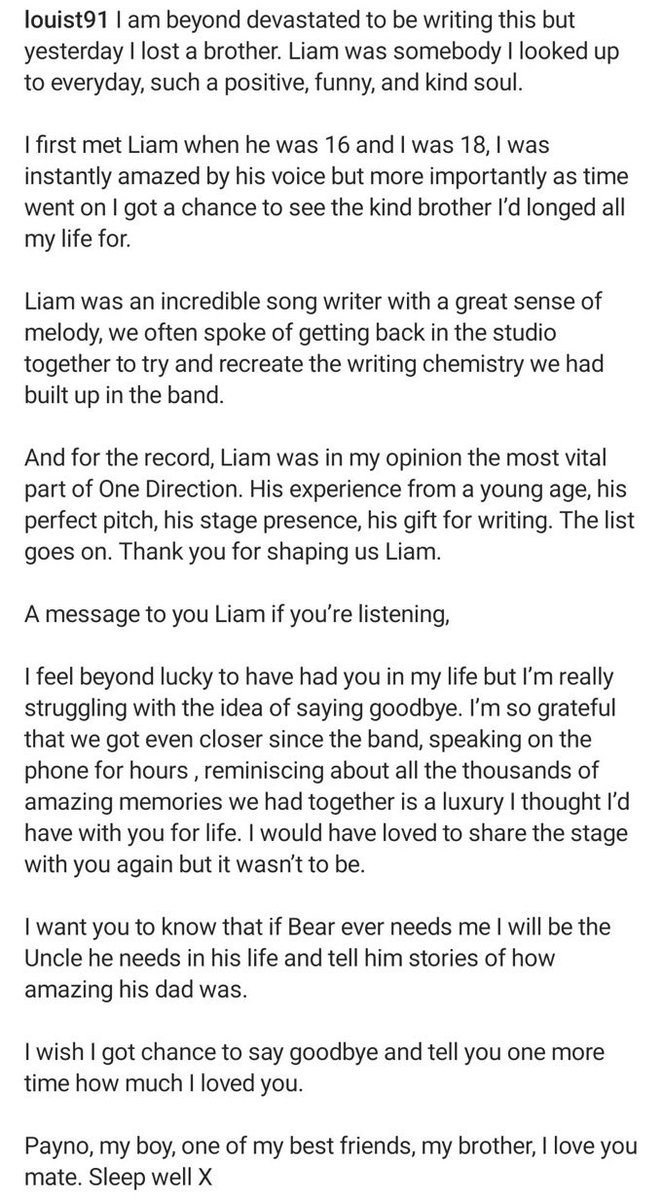 louist91 I am beyond devastated to be writing this but yesterday I lost a brother. Liam was somebody I looked up to everyday, such a positive, funny, and kind soul.

I first met Liam when he was 16 and I was 18, I was instantly amazed by his voice but more importantly as time went on I got a chance to see the kind brother I'd longed all my life for.

Liam was an incredible song writer with a great sense of melody, we often spoke of getting back in the studio together to try and recreate the writing chemistry we had built up in the band.

And for the record, Liam was in my opinion the most vital part of One Direction. His experience from a young age, his perfect pitch, his stage presence, his gift for writing. The list goes on. Thank you for shaping us Liam.

A message to you Liam if you're listening,

I feel beyond lucky to have had you in my life but I'm really struggling with the idea of saying goodbye. I'm so grateful that we got even closer since the band, speaking on the phone for hours , reminiscing about all the thousands of amazing memories we had together is a luxury I thought I'd have with you for life. I would have loved to share the stage with you again but it wasn't to be.

I want you to know that if Bear ever needs me I will be the Uncle he needs in his life and tell him stories of how amazing his dad was.

I wish I got chance to say goodbye and tell you one more time how much I loved you.

Payno, my boy, one of my best friends, my brother, I love you mate. Sleep well X